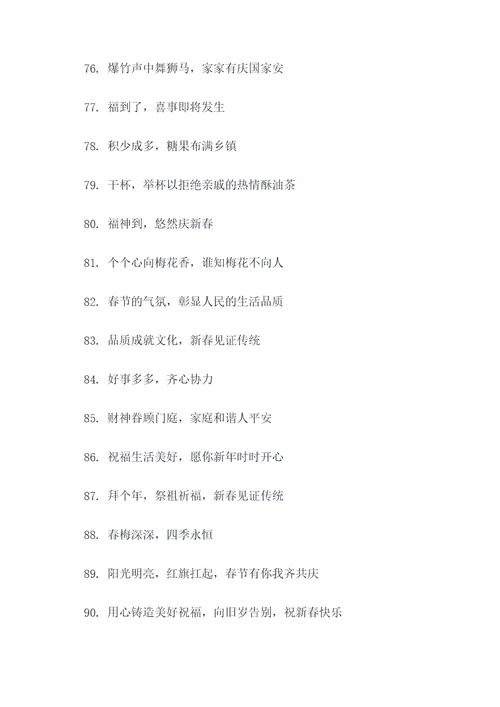 76. 爆竹声中舞狮马，家家有庆国家安

77. 福到了，喜事即将发生

78. 积少成多，糖果布满乡镇

79. 干杯，举杯以拒绝亲戚的热情酥油茶

80. 福神到，悠然庆新春

81. 个个心向梅花香，谁知梅花不向人

82. 春节的气氛，彰显人民的生活品质

83. 品质成就文化，新春见证传统

84. 好事多多，齐心协力

85. 财神眷顾门庭，家庭和谐人平安

86. 祝福生活美好，愿你新年时时开心

87. 拜个年，祭祖祈福，新春见证传统

88. 春梅深深，四季永恒

89. 阳光明亮，红旗扛起，春节有你我齐共庆

90. 用心铸造美好祝福，向旧岁告别，祝新春快乐